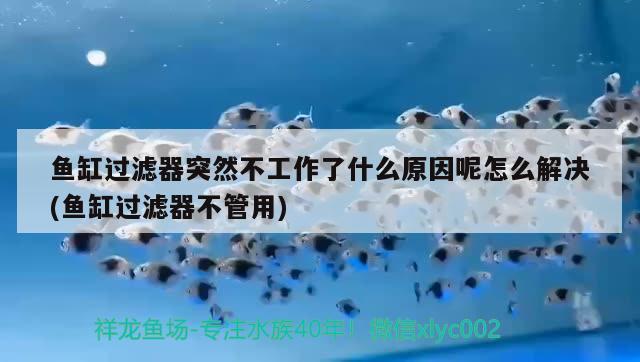 鱼缸过滤器突然不工作了什么原因呢怎么解决(鱼缸过滤器不管用)

祥龙鱼场-专注水族40年！微信xlyc002